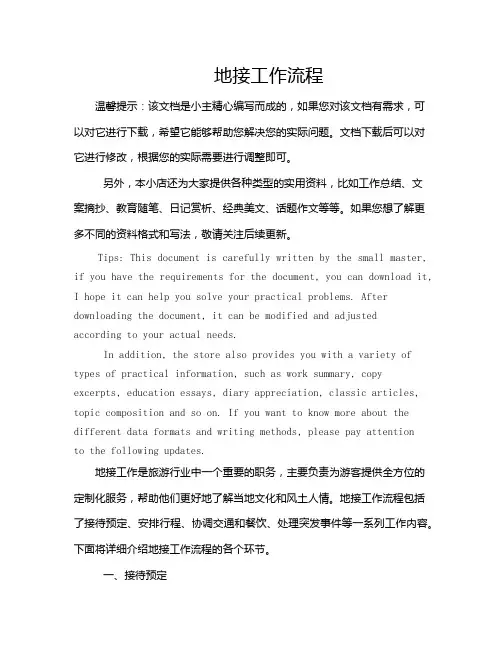 地接工作流程

温馨提示：该文档是小主精心编写而成的，如果您对该文档有需求，可以对它进行下载，希望它能够帮助您解决您的实际问题。文档下载后可以对它进行修改，根据您的实际需要进行调整即可。

另外，本小店还为大家提供各种类型的实用资料，比如工作总结、文案摘抄、教育随笔、日记赏析、经典美文、话题作文等等。如果您想了解更多不同的资料格式和写法，敬请关注后续更新。

Tips: This document is carefully written by the small master, if you have the requirements for the document, you can download it, I hope it can help you solve your practical problems. After downloading the document, it can be modified and adjusted according to your actual needs.

In addition, the store also provides you with a variety of types of practical information, such as work summary, copy excerpts, education essays, diary appreciation, classic articles, topic composition and so on. If you want to know more about the different data formats and writing methods, please pay attention to the following updates.

地接工作是旅游行业中一个重要的职务，主要负责为游客提供全方位的定制化服务，帮助他们更好地了解当地文化和风土人情。地接工作流程包括了接待预定、安排行程、协调交通和餐饮、处理突发事件等一系列工作内容。下面将详细介绍地接工作流程的各个环节。

一、接待预定